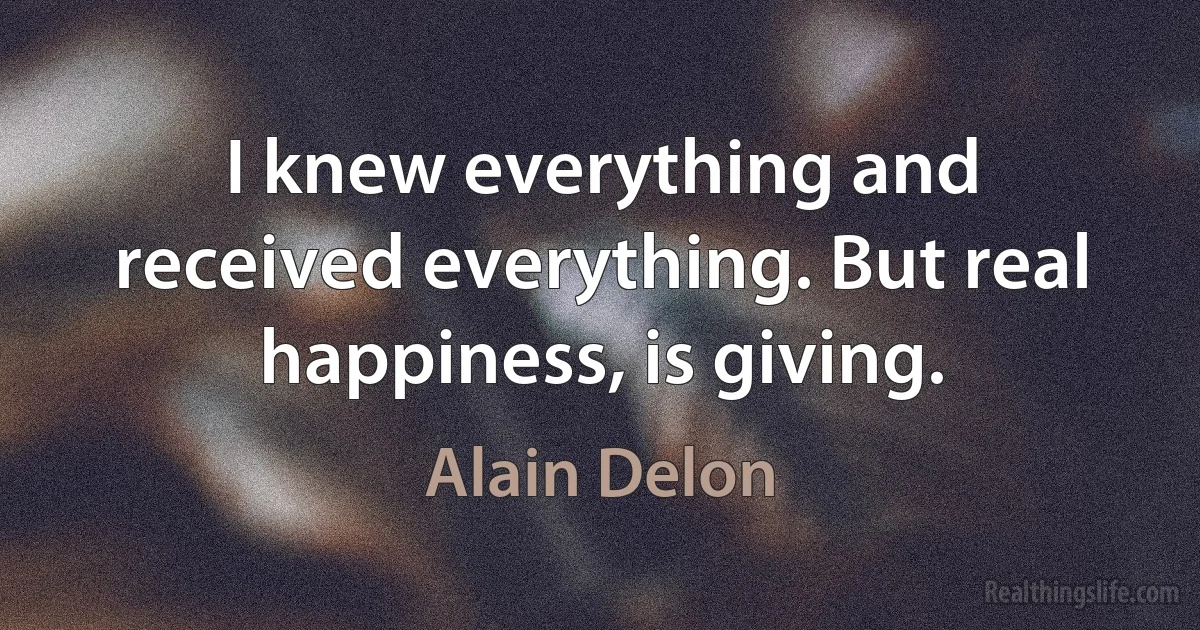 I knew everything and received everything. But real happiness, is giving.

Alain Delon

Realthingslife.com